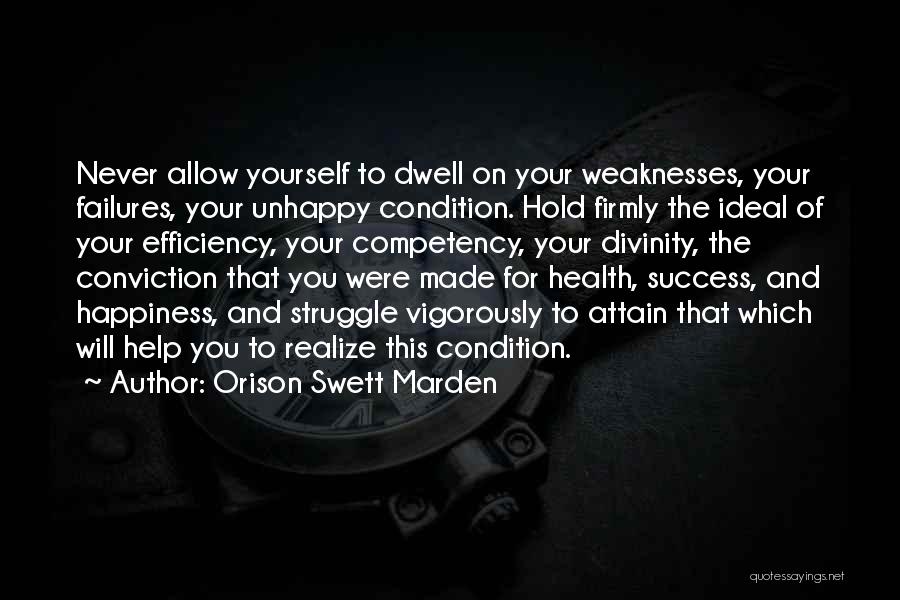 Never allow yourself to dwell on your weaknesses, your failures, your unhappy condition. Hold firmly the ideal of your efficiency, your competency, your divinity, the conviction that you were made for health, success, and happiness, and struggle vigorously to attain that which will help you to realize this condition.

~ Author: Orison Swett Marden

quotessayings.net